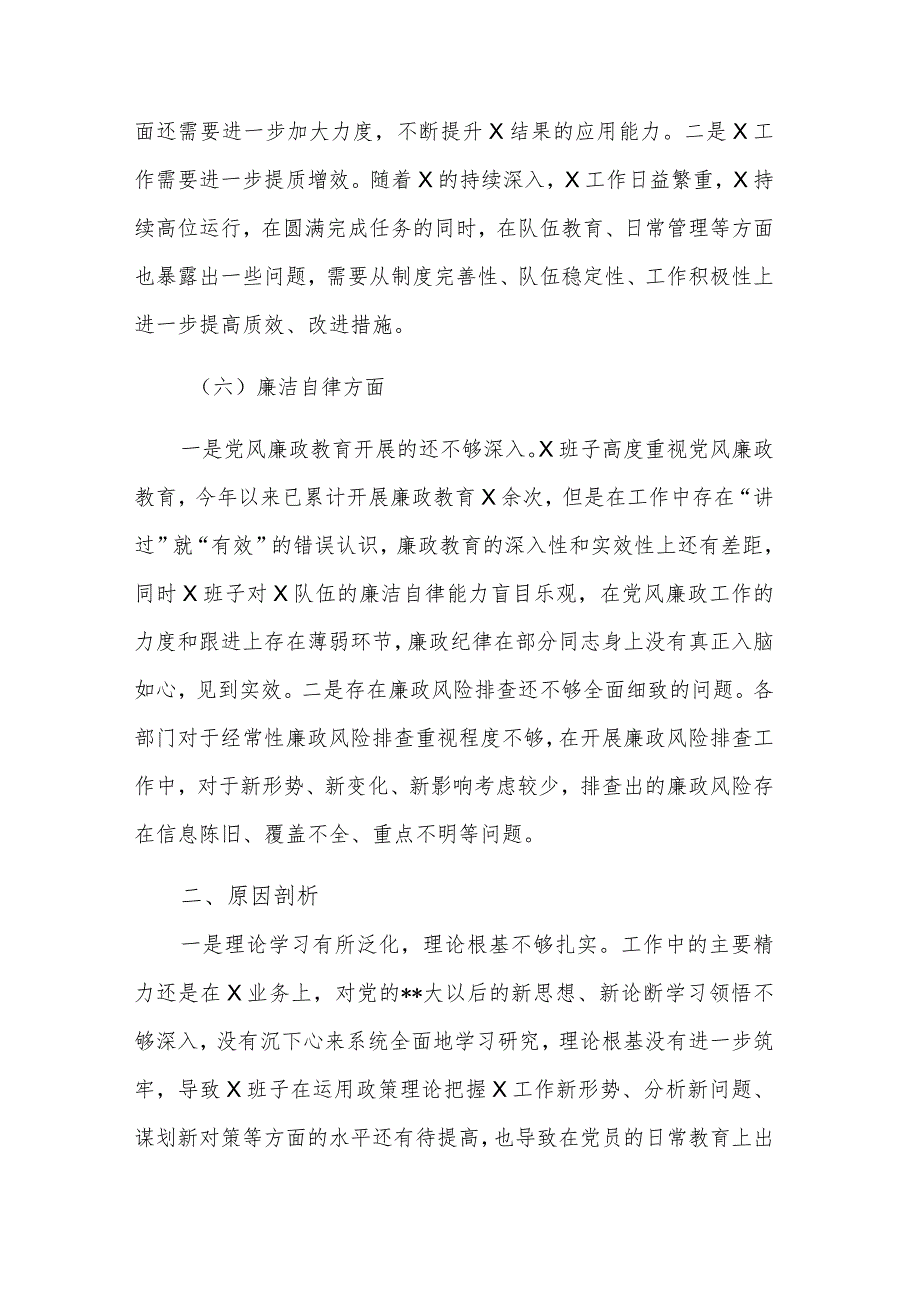 面还需要进一步加大力度，不断提升X结果的应用能力。二是X工作需要进一步提质增效。随着X的持续深入，X工作日益繁重，X持续高位运行，在圆满完成任务的同时，在队伍教育、日常管理等方面也暴露出一些问题，需要从制度完善性、队伍稳定性、工作积极性上进一步提高质效、改进措施。

（六）廉洁自律方面

一是党风廉政教育开展的还不够深入。X班子高度重视党风廉政教育，今年以来已累计开展廉政教育X余次，但是在工作中存在“讲过”就“有效”的错误认识，廉政教育的深入性和实效性上还有差距，同时X班子对X队伍的廉洁自律能力盲目乐观，在党风廉政工作的力度和跟进上存在薄弱环节，廉政纪律在部分同志身上没有真正入脑如心，见到实效。二是存在廉政风险排查还不够全面细致的问题。各部门对于经常性廉政风险排查重视程度不够，在开展廉政风险排查工作中，对于新形势、新变化、新影响考虑较少，排查出的廉政风险存在信息陈旧、覆盖不全、重点不明等问题。

二、原因剖析

一是理论学习有所泛化，理论根基不够扎实。工作中的主要精力还是在X业务上，对党的**大以后的新思想、新论断学习领悟不够深入，没有沉下心来系统全面地学习研究，理论根基没有进一步筑牢，导致X班子在运用政策理论把握X工作新形势、分析新问题、谋划新对策等方面的水平还有待提高，也导致在党员的日常教育上出